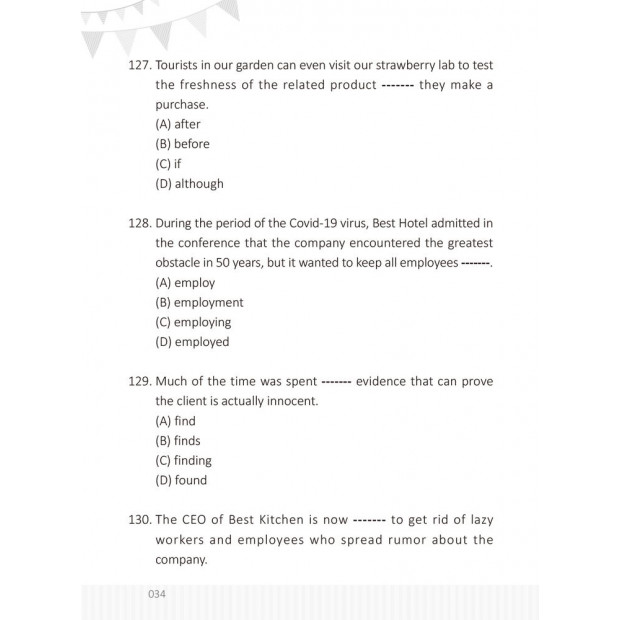 127. Tourists in our garden can even visit our strawberry lab to test the freshness of the related product ------- they make a purchase.
(A) after
(B) before
(C) if
(D) although

128. During the period of the Covid-19 virus, Best Hotel admitted in the conference that the company encountered the greatest obstacle in 50 years, but it wanted to keep all employees -------.
(A) employ
(B) employment
(C) employing
(D) employed

129. Much of the time was spent ------- evidence that can prove the client is actually innocent.
(A) find
(B) finds
(C) finding
(D) found

130. The CEO of Best Kitchen is now ------- to get rid of lazy workers and employees who spread rumor about the company.

034